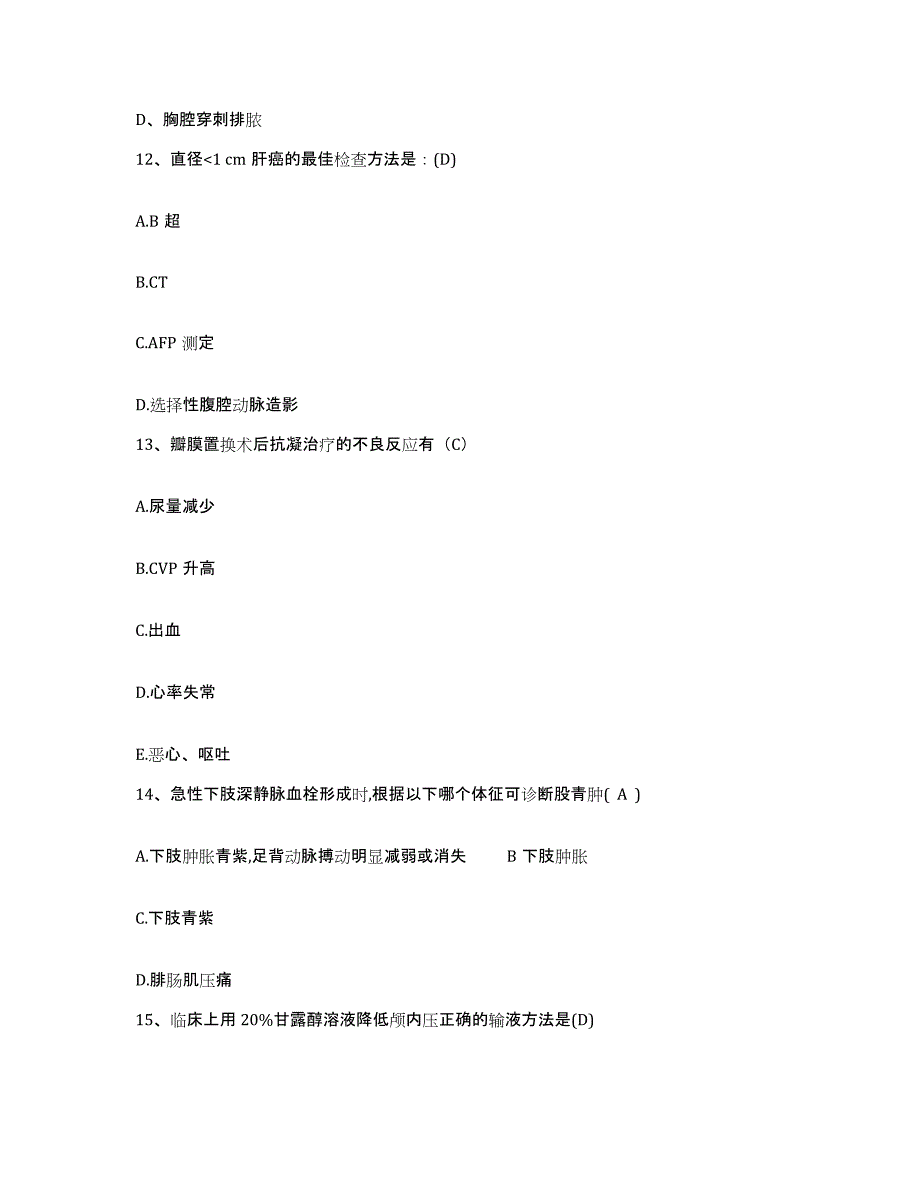 D、胸腔穿刺排脓

12、直径<1 cm 肝癌的最佳检查方法是：(D)

A.B 超

B.CT

C.AFP 测定

D.选择性腹腔动脉造影

13、瓣膜置换术后抗凝治疗的不良反应有（C）

A.尿量减少

B.CVP 升高

C.出血

D.心率失常

E.恶心、呕吐

14、急性下肢深静脉血栓形成时,根据以下哪个体征可诊断股青肿( A )

A.下肢肿胀青紫,足背动脉搏动明显减弱或消失　　B 下肢肿胀

C.下肢青紫

D.腓肠肌压痛

15、临床上用 20%甘露醇溶液降低颅内压正确的输液方法是(D)